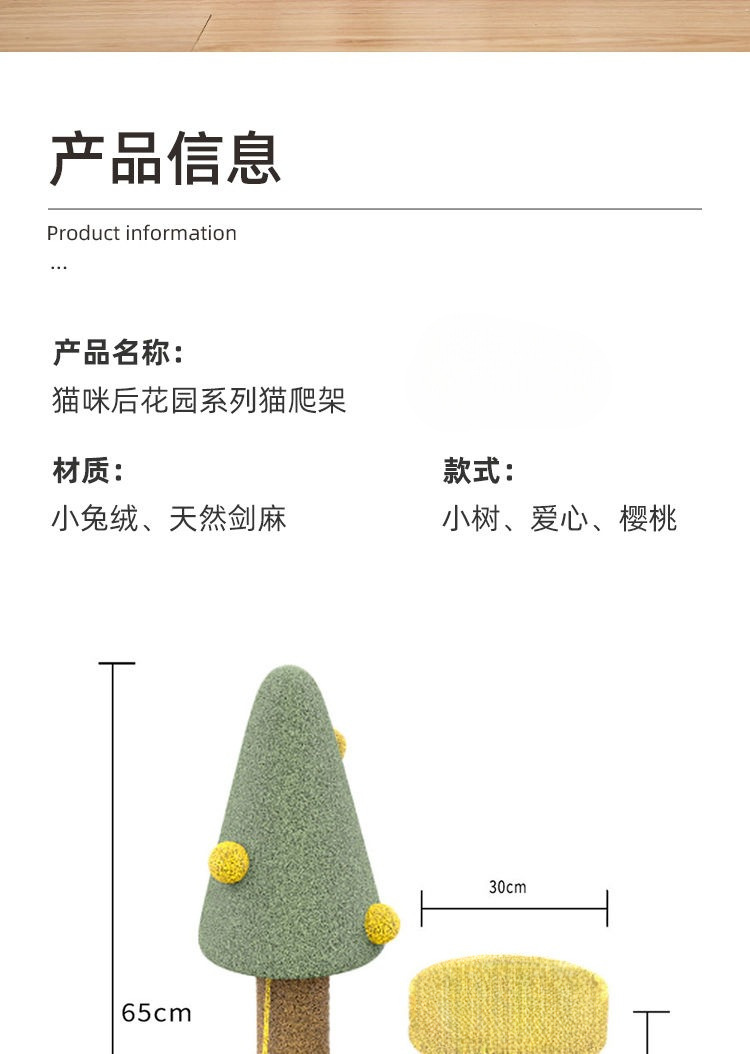 产品信息

Product information
...

产品名称：
猫咪后花园系列猫爬架

材质：
小兔绒、天然剑麻

款式：
小树、爱心、樱桃

30cm

65cm